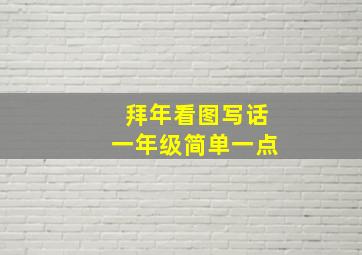 拜年看图写话
一年级简单一点